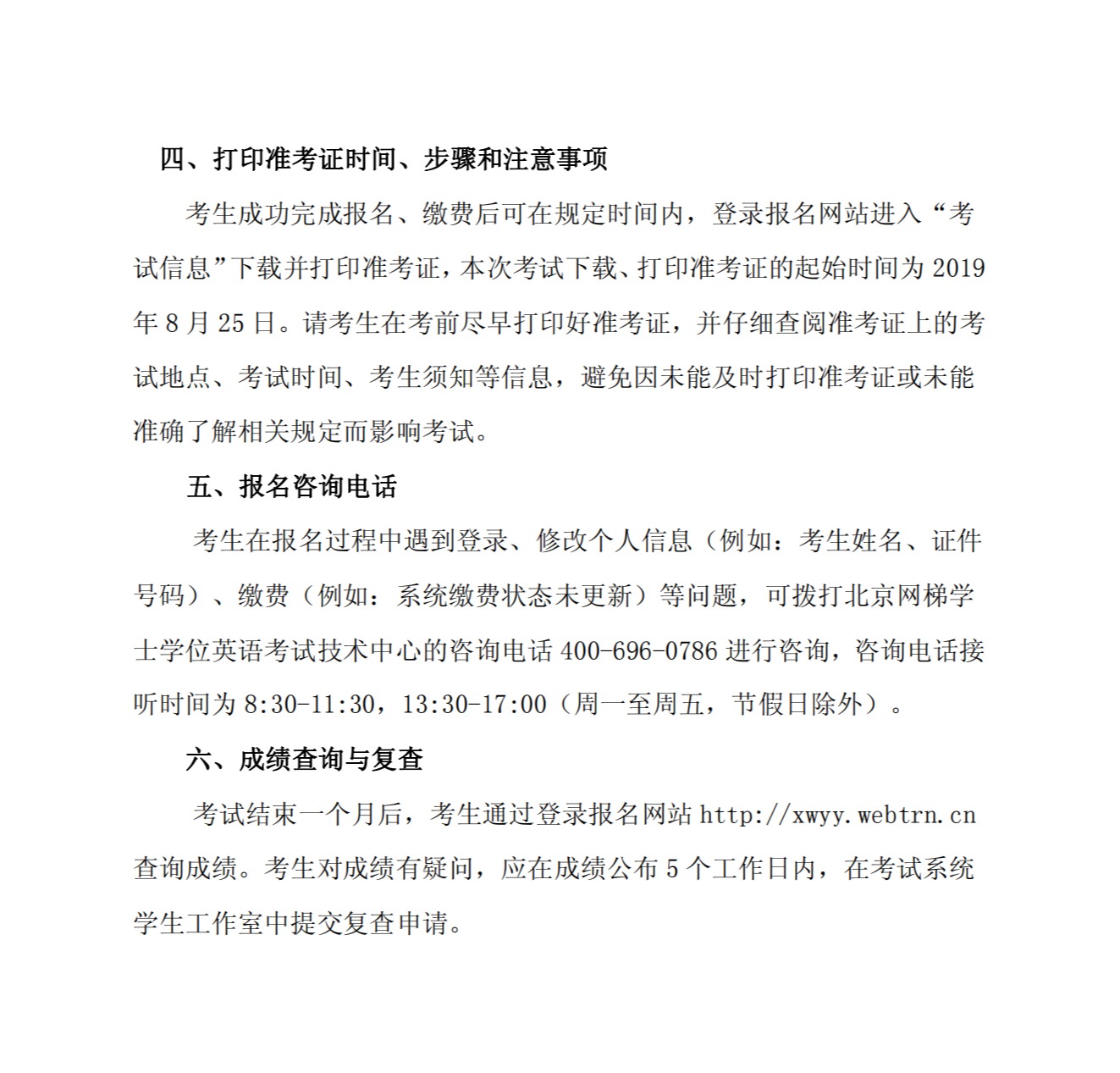 四、打印准考证时间、步骤和注意事项

考生成功完成报名、缴费后可在规定时间内，登录报名网站进入“考试信息”下载并打印准考证，本次考试下载、打印准考证的起始时间为 2019 年 8 月 25 日。请考生在考前尽早打印好准考证，并仔细查阅准考证上的考试地点、考试时间、考生须知等信息，避免因未能及时打印准考证或未能准确了解相关规定而影响考试。

五、报名咨询电话

考生在报名过程中遇到登录、修改个人信息（例如：考生姓名、证件号码）、缴费（例如：系统缴费状态未更新）等问题，可拨打北京网梯学士学位英语考试技术中心的咨询电话 400-696-0786 进行咨询，咨询电话接听时间为 8:30-11:30，13:30-17:00（周一至周五，节假日除外）。

六、成绩查询与复查

考试结束一个月后，考生通过登录报名网站 http://xwyy.webtrn.cn 查询成绩。考生对成绩有疑问，应在成绩公布 5 个工作日内，在考试系统学生工作室中提交复查申请。